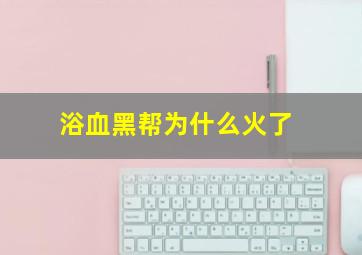 浴血黑帮为什么火了